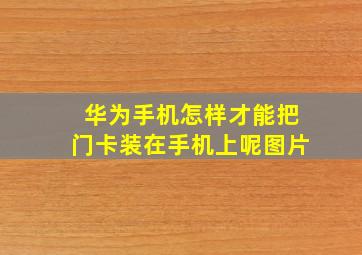 华为手机怎样才能把门卡装在手机上呢图片